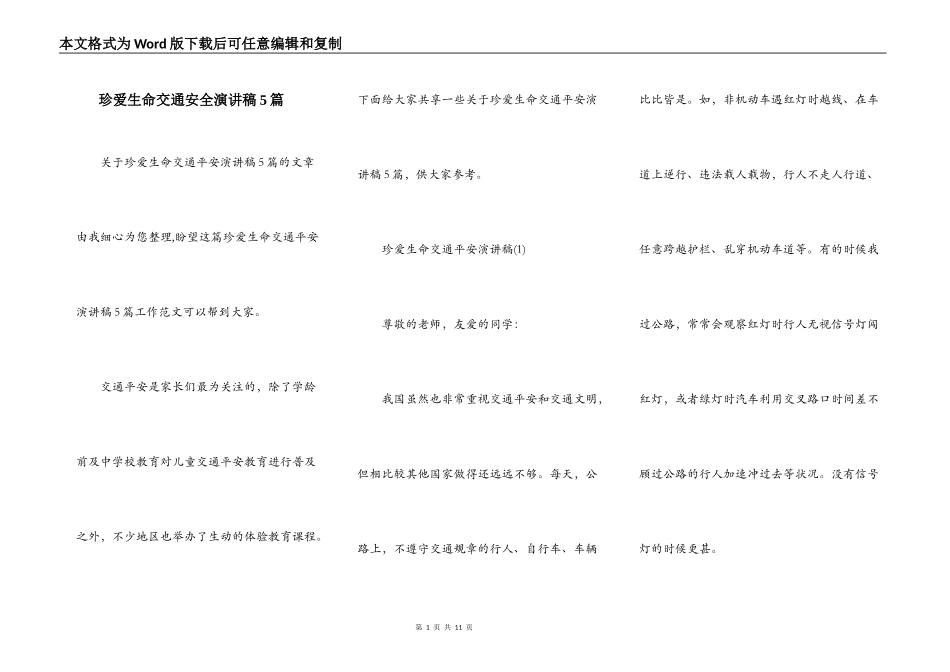 本文格式为Word版下载后可任意编辑和复制

珍爱生命交通安全演讲稿5篇

关于珍爱生命交通平安演讲稿5篇的文章由我细心为您整理,盼望这篇珍爱生命交通平安演讲稿5篇工作范文可以帮到大家。

交通平安是家长们最为关注的，除了学龄前及中学校教育对儿童交通平安教育进行普及之外，不少地区也举办了生动的体验教育课程。下面给大家共享一些关于珍爱生命交通平安演讲稿5篇，供大家参考。

珍爱生命交通平安演讲稿(1)

尊敬的老师，友爱的同学：

我国虽然也非常重视交通平安和交通文明，但相比较其他国家做得还远远不够。每天，公路上，不遵守交通规章的行人、自行车、车辆比比皆是。如，非机动车遇红灯时越线、在车道上逆行、违法载人载物，行人不走人行道、任意跨越护栏、乱穿机动车道等。有的时候我过公路，常常会观察红灯时行人无视信号灯闯红灯，或者绿灯时汽车利用交叉路口时间差不顾过公路的行人加速冲过去等状况。没有信号灯的时候更甚。

第 1 页 共 11 页